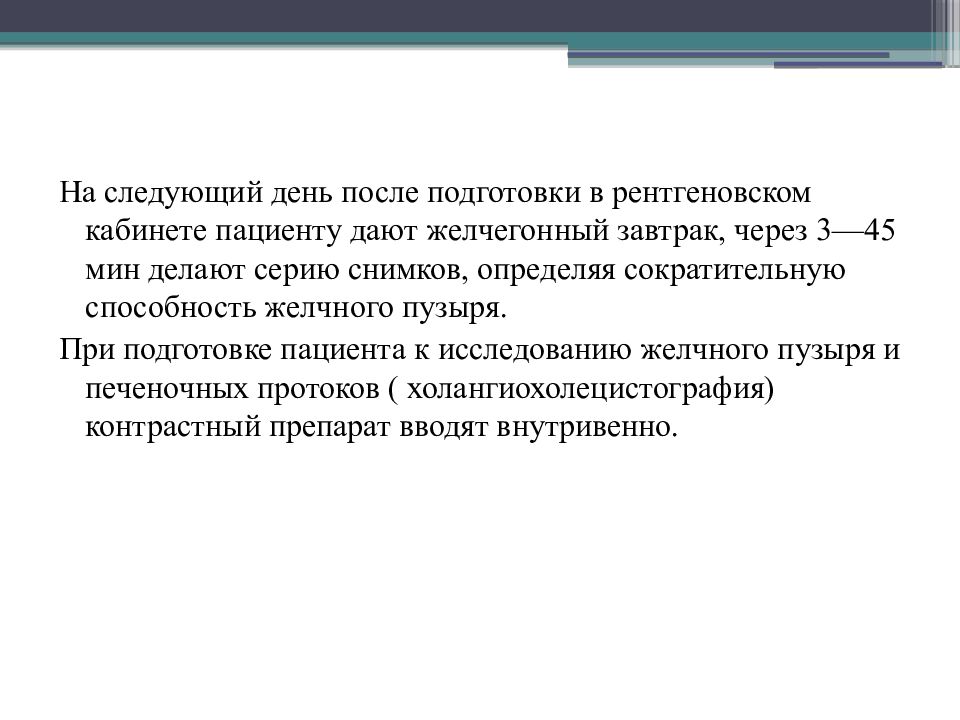 На следующий день после подготовки в рентгеновском кабинете пациенту дают желчегонный завтрак, через 3—45 мин делают серию снимков, определяя сократительную способность желчного пузыря.

При подготовке пациента к исследованию желчного пузыря и печеночных протоков ( холангиохолецистография) контрастный препарат вводят внутривенно.